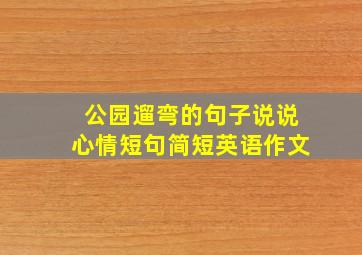 公园遛弯的句子说说
心情短句简短英语作文